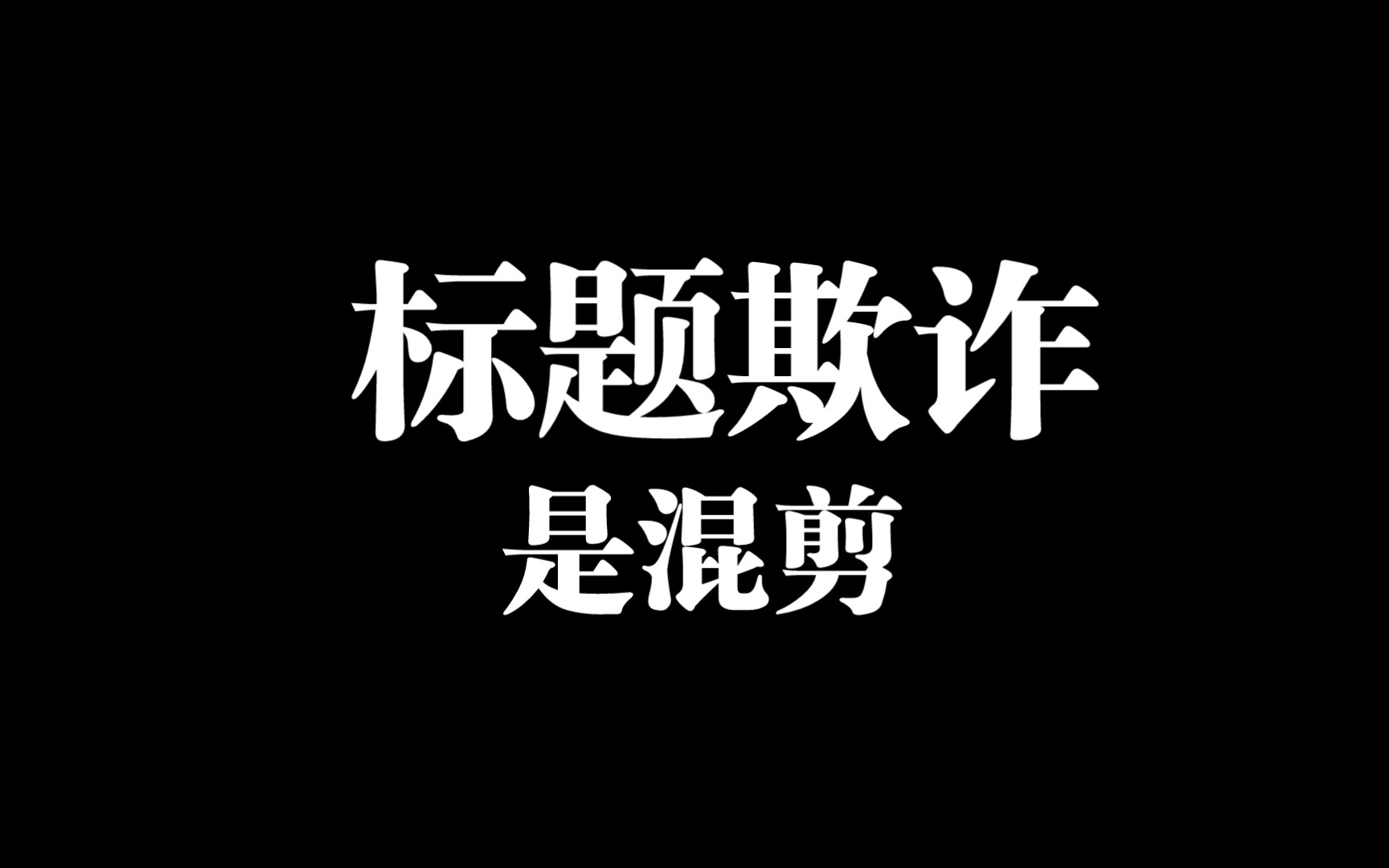 标题欺诈
是混剪